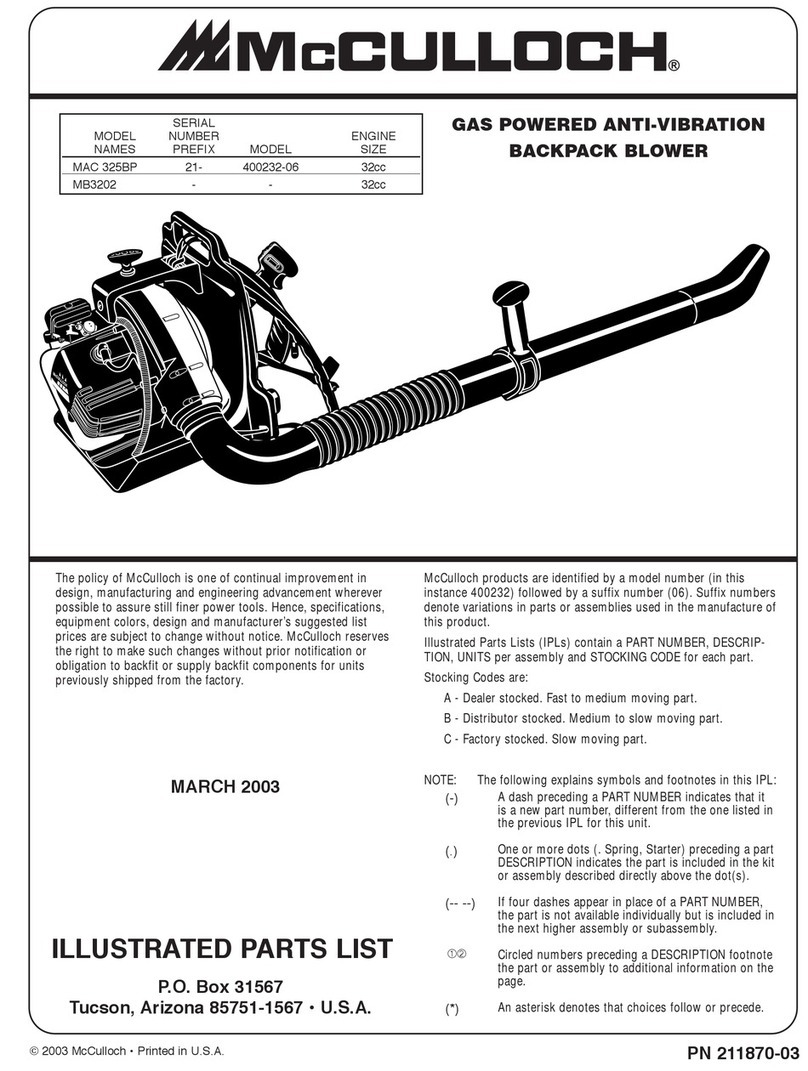 McCULLOCH®

| MODEL NAMES | SERIAL NUMBER PREFIX | MODEL | ENGINE SIZE |
|---|---|---|---|
| MAC 325BP | 21- | 400232-06 | 32cc |
| MB3202 | - | - | 32cc |

GAS POWERED ANTI-VIBRATION BACKPACK BLOWER

The policy of McCulloch is one of continual improvement in design, manufacturing and engineering advancement wherever possible to assure still finer power tools. Hence, specifications, equipment colors, design and manufacturer's suggested list prices are subject to change without notice. McCulloch reserves the right to make such changes without prior notification or obligation to backfit or supply backfit components for units previously shipped from the factory.

MARCH 2003

ILLUSTRATED PARTS LIST

P.O. Box 31567
Tucson, Arizona 85751-1567 • U.S.A.

McCulloch products are identified by a model number (in this instance 400232) followed by a suffix number (06). Suffix numbers denote variations in parts or assemblies used in the manufacture of this product.

Illustrated Parts Lists (IPLs) contain a PART NUMBER, DESCRIPTION, UNITS per assembly and STOCKING CODE for each part.

Stocking Codes are:

A - Dealer stocked. Fast to medium moving part.

B - Distributor stocked. Medium to slow moving part.

C - Factory stocked. Slow moving part.

NOTE: The following explains symbols and footnotes in this IPL:

(-) A dash preceding a PART NUMBER indicates that it is a new part number, different from the one listed in the previous IPL for this unit.

(.) One or more dots (. Spring, Starter) preceding a part DESCRIPTION indicates the part is included in the kit or assembly described directly above the dot(s).

(-- --) If four dashes appear in place of a PART NUMBER, the part is not available individually but is included in the next higher assembly or subassembly.

①② Circled numbers preceding a DESCRIPTION footnote the part or assembly to additional information on the page.

(*) An asterisk denotes that choices follow or precede.

© 2003 McCulloch • Printed in U.S.A.

PN 211870-03